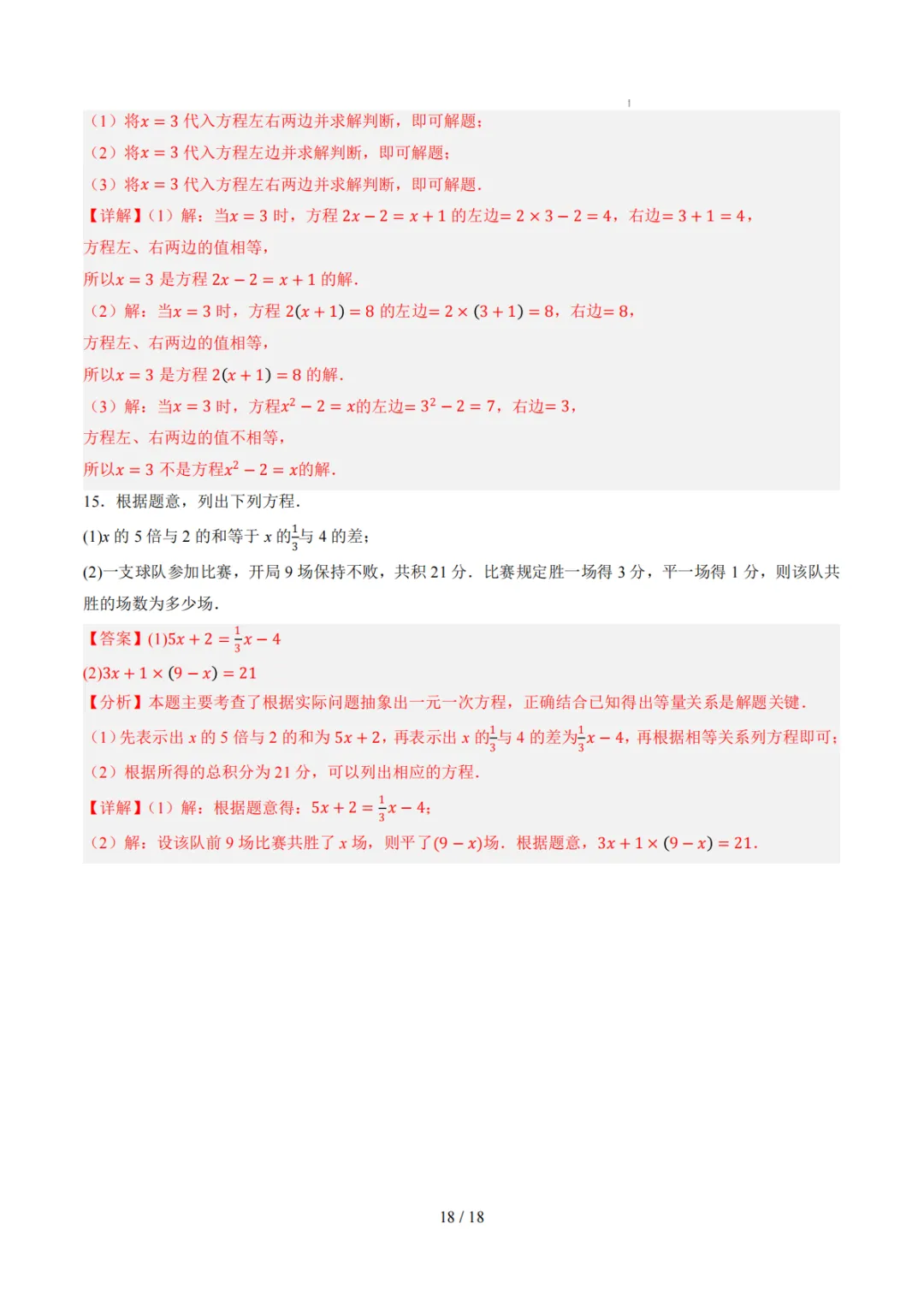 （1）将$x=3$代入方程左右两边并求解判断，即可解题；

（2）将$x=3$代入方程左边并求解判断，即可解题；

（3）将$x=3$代入方程左右两边并求解判断，即可解题．

【详解】（1）解：当$x=3$时，方程$2x-2=x+1$的左边$=2\times3-2=4$，右边$=3+1=4$，

方程左、右两边的值相等，

所以$x=3$是方程$2x-2=x+1$的解．

（2）解：当$x=3$时，方程$2(x+1)=8$的左边$=2\times(3+1)=8$，右边$=8$，

方程左、右两边的值相等，

所以$x=3$是方程$2(x+1)=8$的解．

（3）解：当$x=3$时，方程$x^2-2=x$的左边$=3^2-2=7$，右边$=3$，

方程左、右两边的值不相等，

所以$x=3$不是方程$x^2-2=x$的解．

15．根据题意，列出下列方程．

(1)$x$的5倍与2的和等于$x$的$\frac{1}{3}$与4的差；

(2)一支球队参加比赛，开局9场保持不败，共积21分．比赛规定胜一场得3分，平一场得1分，则该队共胜的场数为多少场．

【答案】(1)$5x+2=\frac{1}{3}x-4$

(2)$3x+1\times(9-x)=21$

【分析】本题主要考查了根据实际问题抽象出一元一次方程，正确结合已知得出等量关系是解题关键．

（1）先表示出$x$的5倍与2的和为$5x+2$，再表示出$x$的$\frac{1}{3}$与4的差为$\frac{1}{3}x-4$，再根据相等关系列方程即可；

（2）根据所得的总积分为21分，可以列出相应的方程．

【详解】（1）解：根据题意得：$5x+2=\frac{1}{3}x-4$；

（2）解：设该队前9场比赛共胜了$x$场，则平了$(9-x)$场．根据题意，$3x+1\times(9-x)=21$．

18 / 18